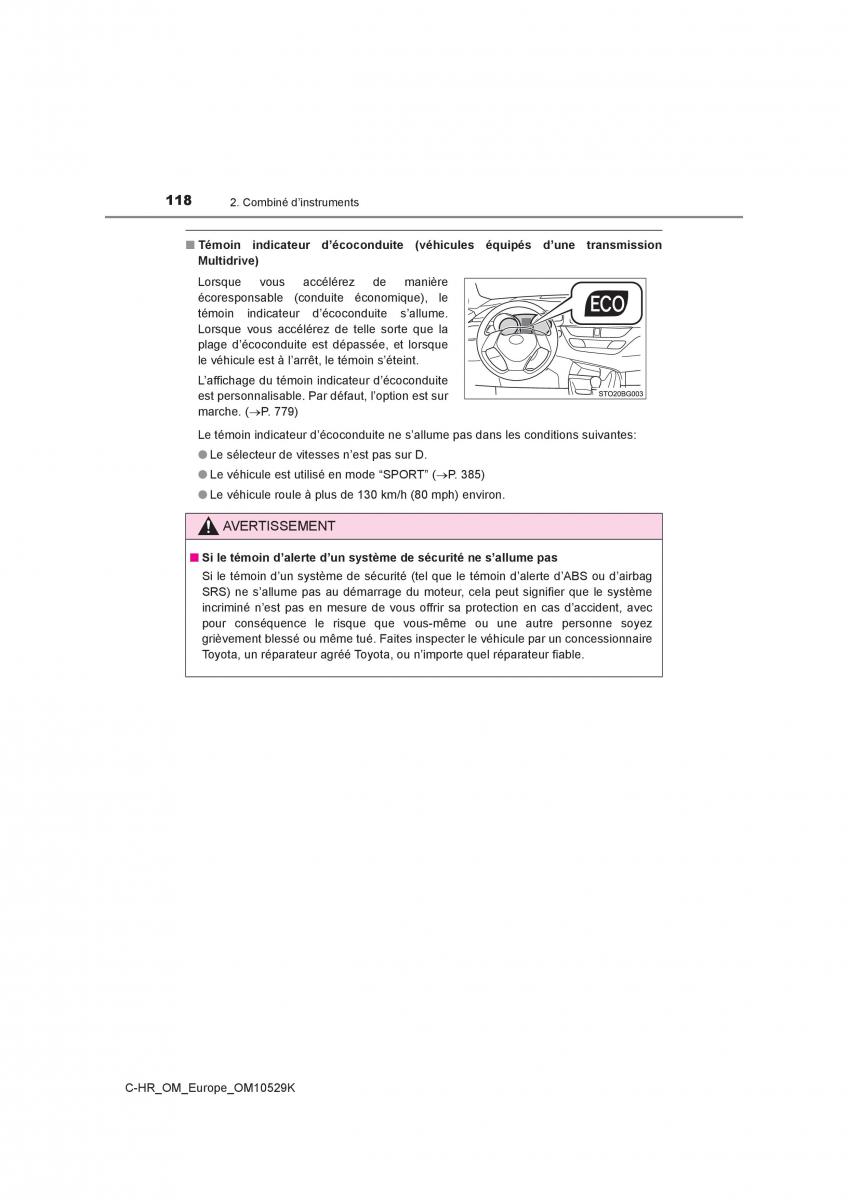 118 2. Combiné d'instruments

■ Témoin indicateur d'écoconduite (véhicules équipés d'une transmission Multidrive)

Lorsque vous accélérez de manière écoresponsable (conduite économique), le témoin indicateur d'écoconduite s'allume. Lorsque vous accélérez de telle sorte que la plage d'écoconduite est dépassée, et lorsque le véhicule est à l'arrêt, le témoin s'éteint.

L'affichage du témoin indicateur d'écoconduite est personnalisable. Par défaut, l'option est sur marche. (→P. 779)

ECO

STO20BG003

Le témoin indicateur d'écoconduite ne s'allume pas dans les conditions suivantes:

● Le sélecteur de vitesses n'est pas sur D.

● Le véhicule est utilisé en mode "SPORT" (→P. 385)

● Le véhicule roule à plus de 130 km/h (80 mph) environ.

AVERTISSEMENT

■ Si le témoin d'alerte d'un système de sécurité ne s'allume pas

Si le témoin d'un système de sécurité (tel que le témoin d'alerte d'ABS ou d'airbag SRS) ne s'allume pas au démarrage du moteur, cela peut signifier que le système incriminé n'est pas en mesure de vous offrir sa protection en cas d'accident, avec pour conséquence le risque que vous-même ou une autre personne soyez grièvement blessé ou même tué. Faites inspecter le véhicule par un concessionnaire Toyota, un réparateur agréé Toyota, ou n'importe quel réparateur fiable.

C-HR_OM_Europe_OM10529K